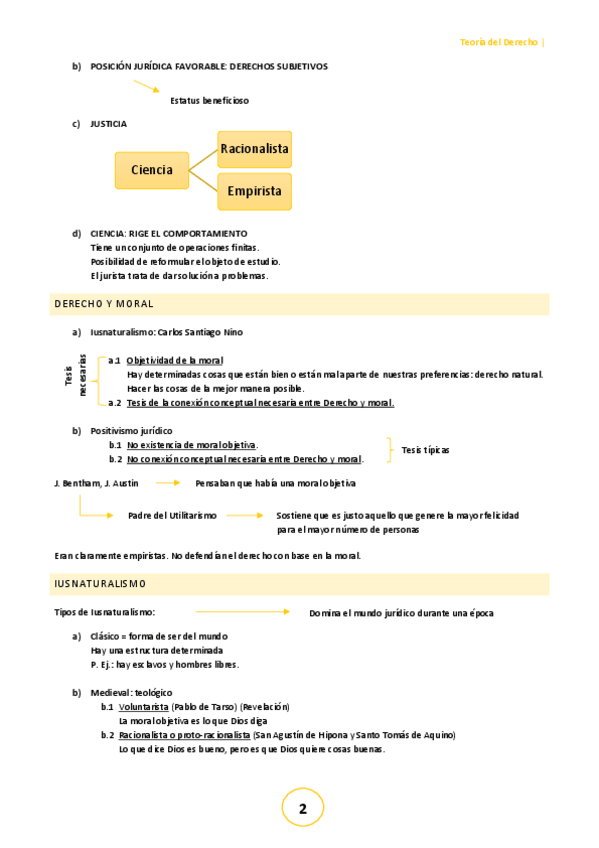 Teoría del Derecho |

b) POSICIÓN JURÍDICA FAVORABLE: DERECHOS SUBJETIVOS

Estatus beneficioso

c) JUSTICIA

Ciencia

Racionalista

Empirista

d) CIENCIA: RIGE EL COMPORTAMIENTO
Tiene un conjunto de operaciones finitas.
Posibilidad de reformular el objeto de estudio.
El jurista trata de dar solución a problemas.

DERECHO Y MORAL

a) Iusnaturalismo: Carlos Santiago Nino

Tesis necesarias

a.1 Objetividad de la moral
Hay determinadas cosas que están bien o están mal aparte de nuestras preferencias: derecho natural.
Hacer las cosas de la mejor manera posible.
a.2 Tesis de la conexión conceptual necesaria entre Derecho y moral.

b) Positivismo jurídico
b.1 No existencia de moral objetiva.
b.2 No conexión conceptual necesaria entre Derecho y moral.

Tesis típicas

J. Bentham, J. Austin

Pensaban que había una moral objetiva

Padre del Utilitarismo

Sostiene que es justo aquello que genere la mayor felicidad para el mayor número de personas

Eran claramente empiristas. No defendían el derecho con base en la moral.

IUSNATURALISMO

Tipos de Iusnaturalismo:

Domina el mundo jurídico durante una época

a) Clásico = forma de ser del mundo
Hay una estructura determinada
P. Ej.: hay esclavos y hombres libres.

b) Medieval: teológico
b.1 Voluntarista (Pablo de Tarso) (Revelación)
La moral objetiva es lo que Dios diga
b.2 Racionalista o proto-racionalista (San Agustín de Hipona y Santo Tomás de Aquino)
Lo que dice Dios es bueno, pero es que Dios quiere cosas buenas.

2